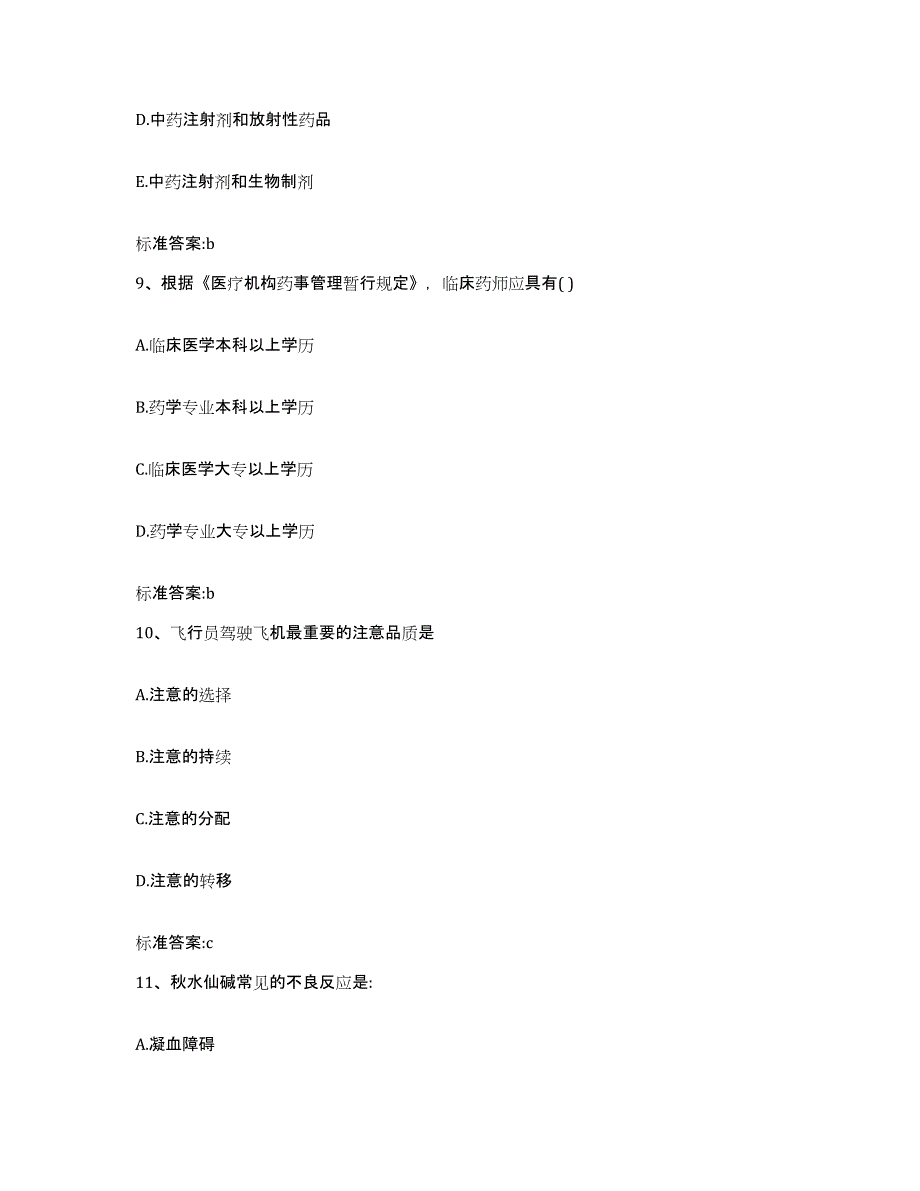 D.中药注射剂和放射性药品

E.中药注射剂和生物制剂

标准答案:b

9、根据《医疗机构药事管理暂行规定》，临床药师应具有( )

A.临床医学本科以上学历

B.药学专业本科以上学历

C.临床医学大专以上学历

D.药学专业大专以上学历

标准答案:b

10、飞行员驾驶飞机最重要的注意品质是

A.注意的选择

B.注意的持续

C.注意的分配

D.注意的转移

标准答案:c

11、秋水仙碱常见的不良反应是:

A.凝血障碍